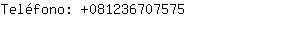 Teléfono: +081236707575